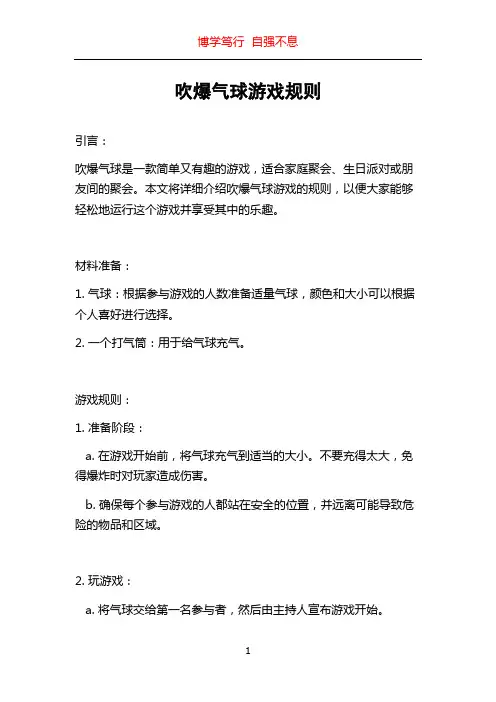 博学笃行 自强不息

吹爆气球游戏规则

引言：

吹爆气球是一款简单又有趣的游戏，适合家庭聚会、生日派对或朋友间的聚会。本文将详细介绍吹爆气球游戏的规则，以便大家能够轻松地运行这个游戏并享受其中的乐趣。

材料准备：

1. 气球：根据参与游戏的人数准备适量气球，颜色和大小可以根据个人喜好进行选择。

2. 一个打气筒：用于给气球充气。

游戏规则：

1. 准备阶段：

a. 在游戏开始前，将气球充气到适当的大小。不要充得太大，免得爆炸时对玩家造成伤害。

b. 确保每个参与游戏的人都站在安全的位置，并远离可能导致危险的物品和区域。

2. 玩游戏：

a. 将气球交给第一名参与者，然后由主持人宣布游戏开始。

1